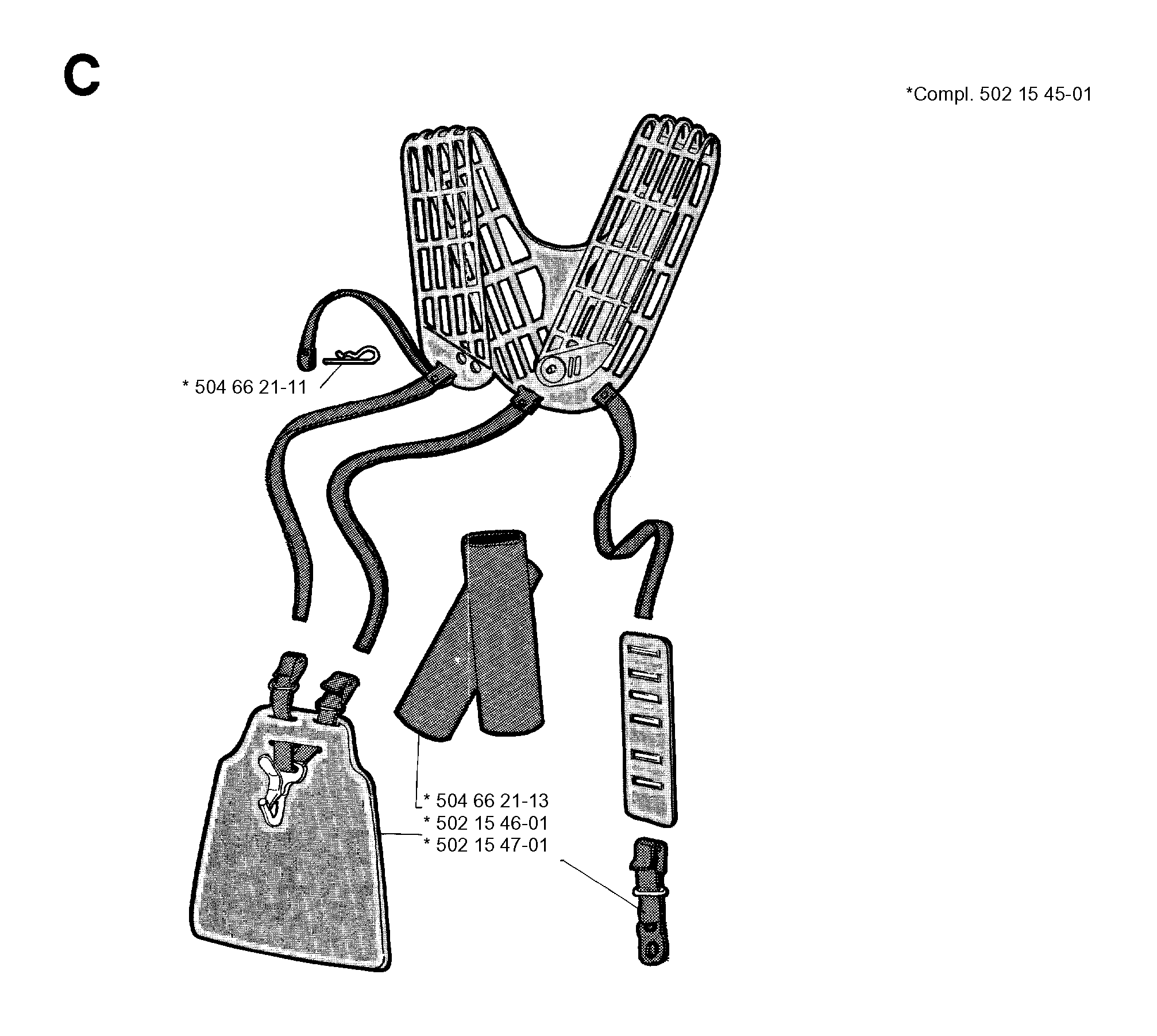 C

*Compl. 502 15 45-01

* 504 66 21-11

* 504 66 21-13
* 502 15 46-01
* 502 15 47-01